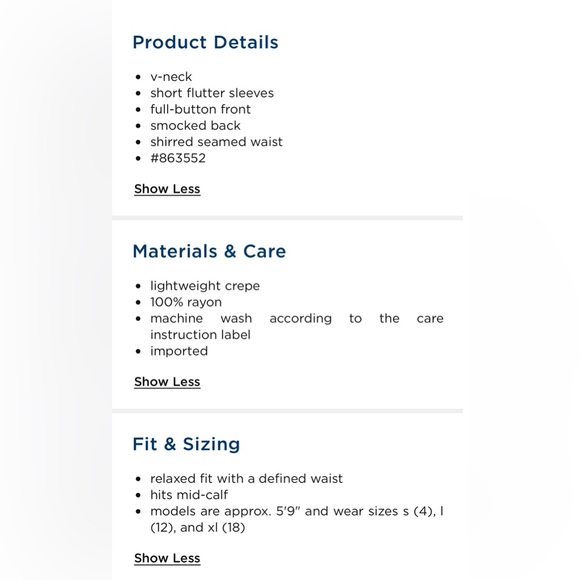 Product Details

- v-neck
- short flutter sleeves
- full-button front
- smocked back
- shirred seamed waist
- #863552

Show Less

Materials & Care

- lightweight crepe
- 100% rayon
- machine wash according to the care instruction label
- imported

Show Less

Fit & Sizing

- relaxed fit with a defined waist
- hits mid-calf
- models are approx. 5'9" and wear sizes s (4), l (12), and xl (18)

Show Less